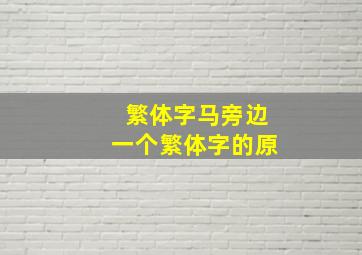 繁体字马旁边
一个繁体字的原